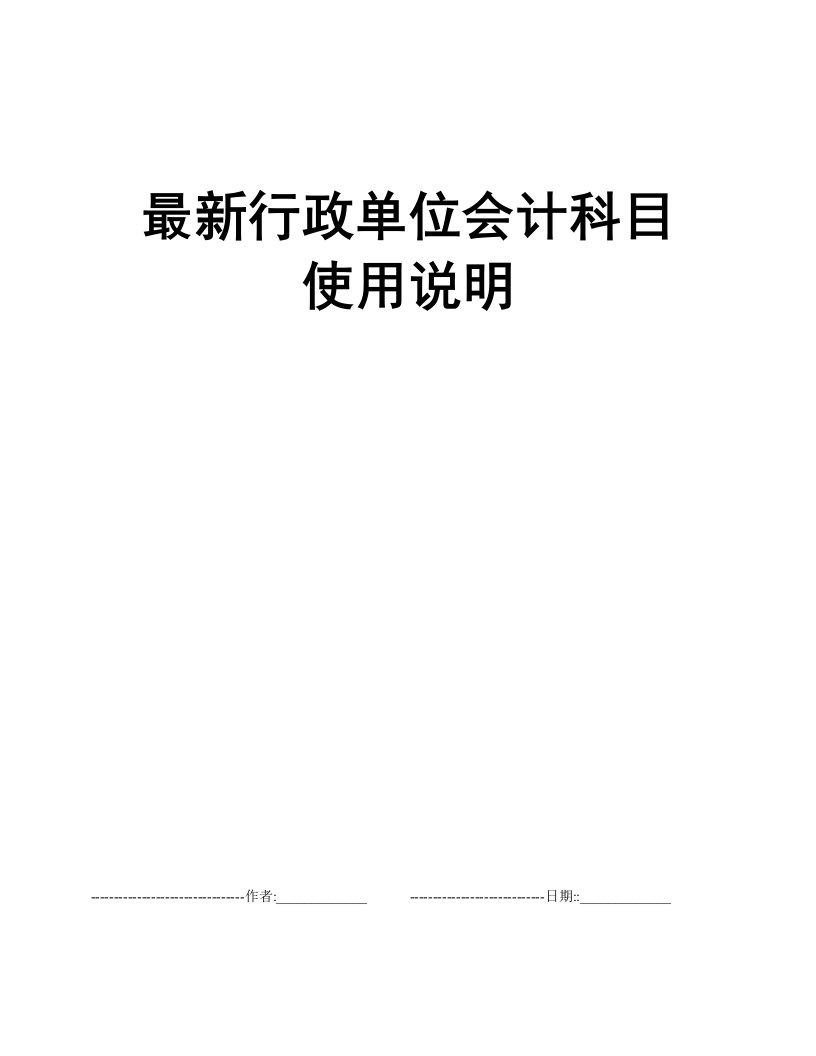 最新行政单位会计科目使用说明

---------------------------------作者:_____________ -----------------------------日期::_____________